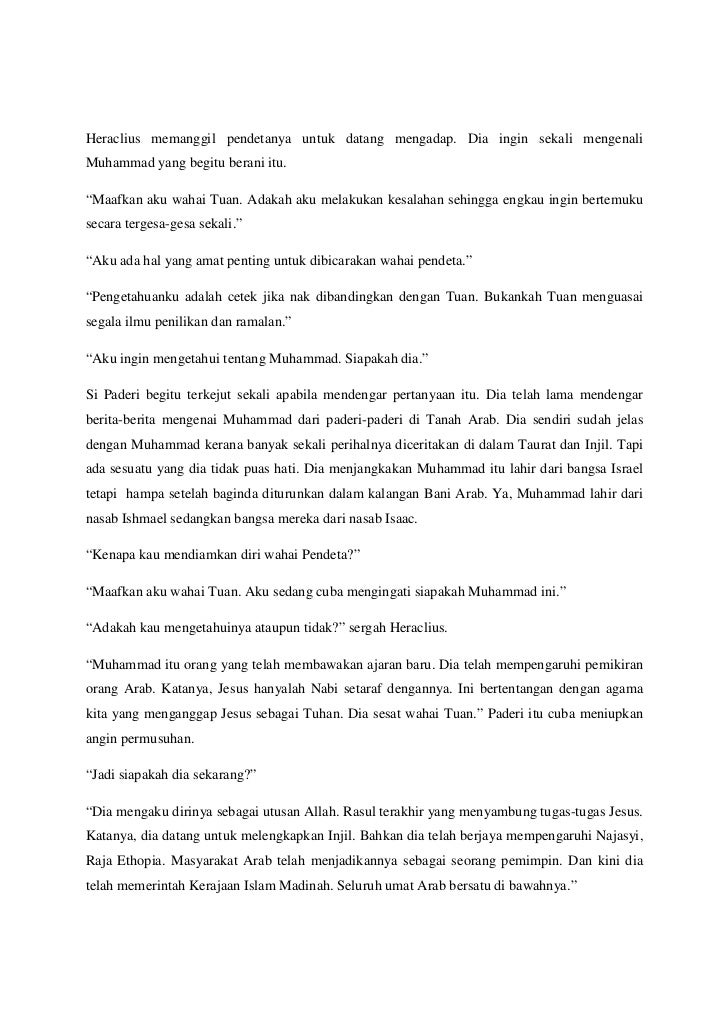 Heraclius memanggil pendetanya untuk datang mengadap. Dia ingin sekali mengenali Muhammad yang begitu berani itu.

“Maafkan aku wahai Tuan. Adakah aku melakukan kesalahan sehingga engkau ingin bertemuku secara tergesa-gesa sekali.”

“Aku ada hal yang amat penting untuk dibicarakan wahai pendeta.”

“Pengetahuanku adalah cetek jika nak dibandingkan dengan Tuan. Bukankah Tuan menguasai segala ilmu penilikan dan ramalan.”

“Aku ingin mengetahui tentang Muhammad. Siapakah dia.”

Si Paderi begitu terkejut sekali apabila mendengar pertanyaan itu. Dia telah lama mendengar berita-berita mengenai Muhammad dari paderi-paderi di Tanah Arab. Dia sendiri sudah jelas dengan Muhammad kerana banyak sekali perihalnya diceritakan di dalam Taurat dan Injil. Tapi ada sesuatu yang dia tidak puas hati. Dia menjangkakan Muhammad itu lahir dari bangsa Israel tetapi hampa setelah baginda diturunkan dalam kalangan Bani Arab. Ya, Muhammad lahir dari nasab Ishmael sedangkan bangsa mereka dari nasab Isaac.

“Kenapa kau mendiamkan diri wahai Pendeta?”

“Maafkan aku wahai Tuan. Aku sedang cuba mengingati siapakah Muhammad ini.”

“Adakah kau mengetahuinya ataupun tidak?” sergah Heraclius.

“Muhammad itu orang yang telah membawakan ajaran baru. Dia telah mempengaruhi pemikiran orang Arab. Katanya, Jesus hanyalah Nabi setaraf dengannya. Ini bertentangan dengan agama kita yang menganggap Jesus sebagai Tuhan. Dia sesat wahai Tuan.” Paderi itu cuba meniupkan angin permusuhan.

“Jadi siapakah dia sekarang?”

“Dia mengaku dirinya sebagai utusan Allah. Rasul terakhir yang menyambung tugas-tugas Jesus. Katanya, dia datang untuk melengkapkan Injil. Bahkan dia telah berjaya mempengaruhi Najasyi, Raja Ethopia. Masyarakat Arab telah menjadikannya sebagai seorang pemimpin. Dan kini dia telah memerintah Kerajaan Islam Madinah. Seluruh umat Arab bersatu di bawahnya.”